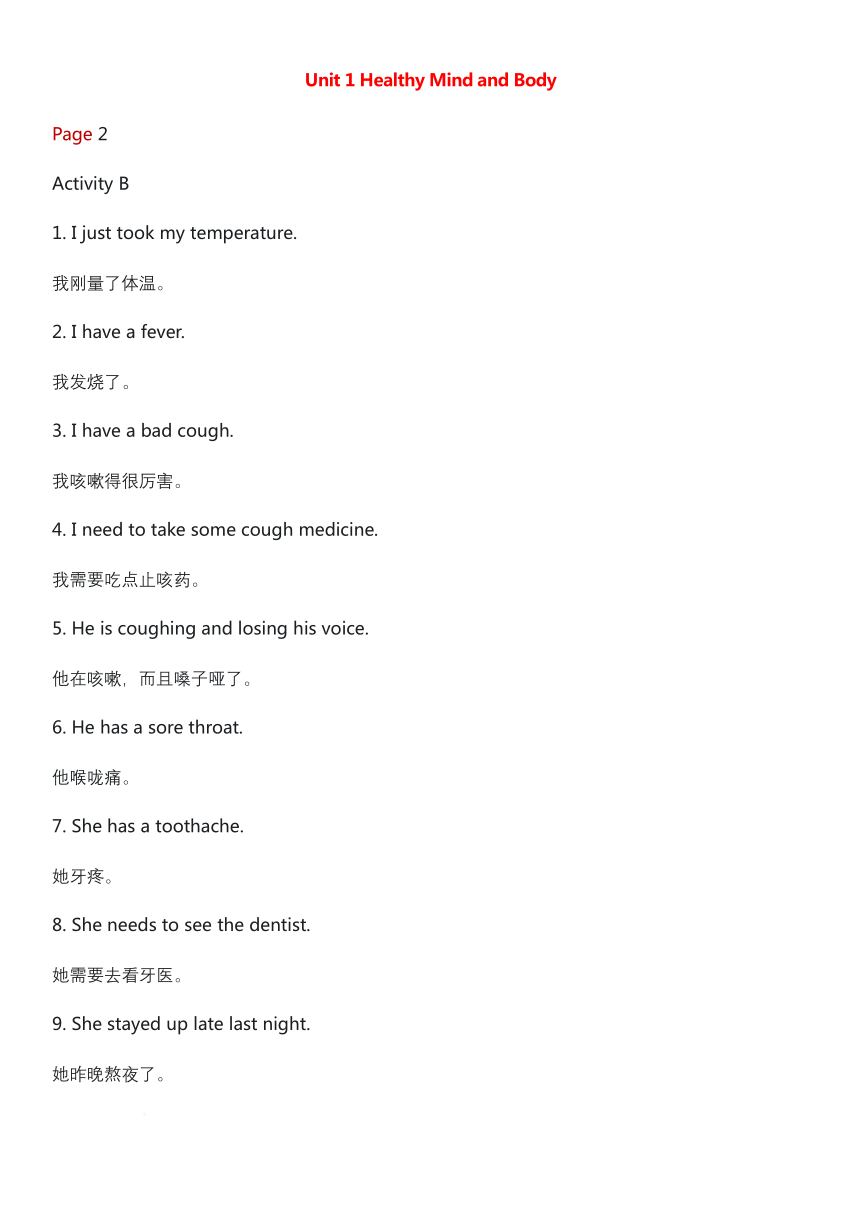 Unit 1 Healthy Mind and Body

Page 2

Activity B

1. I just took my temperature.

我刚量了体温。

2. I have a fever.

我发烧了。

3. I have a bad cough.

我咳嗽得很厉害。

4. I need to take some cough medicine.

我需要吃点止咳药。

5. He is coughing and losing his voice.

他在咳嗽，而且嗓子哑了。

6. He has a sore throat.

他喉咙痛。

7. She has a toothache.

她牙疼。

8. She needs to see the dentist.

她需要去看牙医。

9. She stayed up late last night.

她昨晚熬夜了。